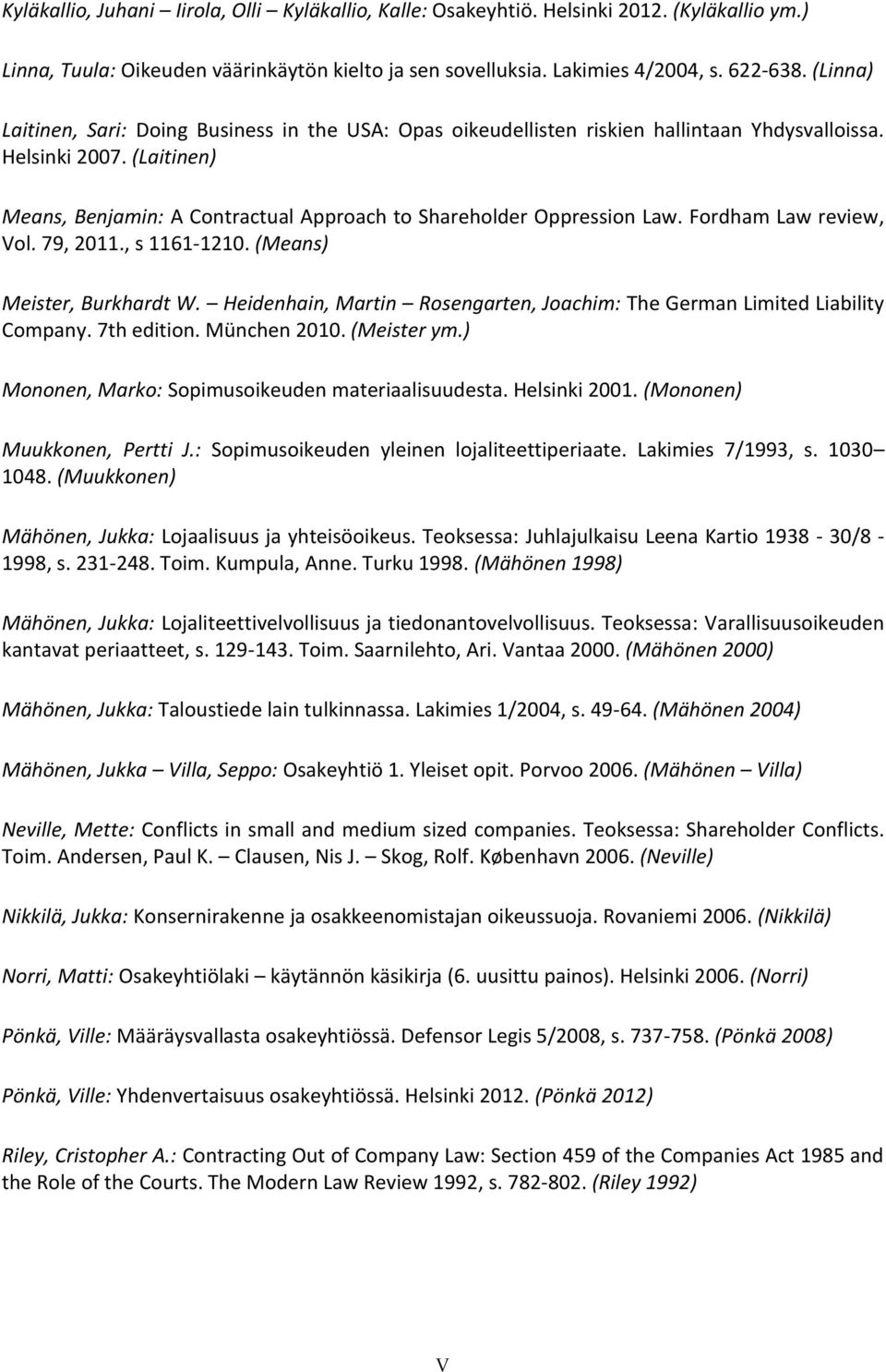 Kyläkallio, Juhani – Iirola, Olli – Kyläkallio, Kalle: Osakeyhtiö. Helsinki 2012. (Kyläkallio ym.)

Linna, Tuula: Oikeuden väärinkäytön kielto ja sen sovelluksia. Lakimies 4/2004, s. 622-638. (Linna)

Laitinen, Sari: Doing Business in the USA: Opas oikeudellisten riskien hallintaan Yhdysvalloissa. Helsinki 2007. (Laitinen)

Means, Benjamin: A Contractual Approach to Shareholder Oppression Law. Fordham Law review, Vol. 79, 2011., s 1161-1210. (Means)

Meister, Burkhardt W. – Heidenhain, Martin – Rosengarten, Joachim: The German Limited Liability Company. 7th edition. München 2010. (Meister ym.)

Mononen, Marko: Sopimusoikeuden materiaalisuudesta. Helsinki 2001. (Mononen)

Muukkonen, Pertti J.: Sopimusoikeuden yleinen lojaliteettiperiaate. Lakimies 7/1993, s. 1030 – 1048. (Muukkonen)

Mähönen, Jukka: Lojaalisuus ja yhteisöoikeus. Teoksessa: Juhlajulkaisu Leena Kartio 1938 - 30/8 - 1998, s. 231-248. Toim. Kumpula, Anne. Turku 1998. (Mähönen 1998)

Mähönen, Jukka: Lojaliteettivelvollisuus ja tiedonantovelvollisuus. Teoksessa: Varallisuusoikeuden kantavat periaatteet, s. 129-143. Toim. Saarnilehto, Ari. Vantaa 2000. (Mähönen 2000)

Mähönen, Jukka: Taloustiede lain tulkinnassa. Lakimies 1/2004, s. 49-64. (Mähönen 2004)

Mähönen, Jukka – Villa, Seppo: Osakeyhtiö 1. Yleiset opit. Porvoo 2006. (Mähönen – Villa)

Neville, Mette: Conflicts in small and medium sized companies. Teoksessa: Shareholder Conflicts. Toim. Andersen, Paul K. – Clausen, Nis J. – Skog, Rolf. København 2006. (Neville)

Nikkilä, Jukka: Konsernirakenne ja osakkeenomistajan oikeussuoja. Rovaniemi 2006. (Nikkilä)

Norri, Matti: Osakeyhtiölaki – käytännön käsikirja (6. uusittu painos). Helsinki 2006. (Norri)

Pönkä, Ville: Määräysvallasta osakeyhtiössä. Defensor Legis 5/2008, s. 737-758. (Pönkä 2008)

Pönkä, Ville: Yhdenvertaisuus osakeyhtiössä. Helsinki 2012. (Pönkä 2012)

Riley, Cristopher A.: Contracting Out of Company Law: Section 459 of the Companies Act 1985 and the Role of the Courts. The Modern Law Review 1992, s. 782-802. (Riley 1992)

V